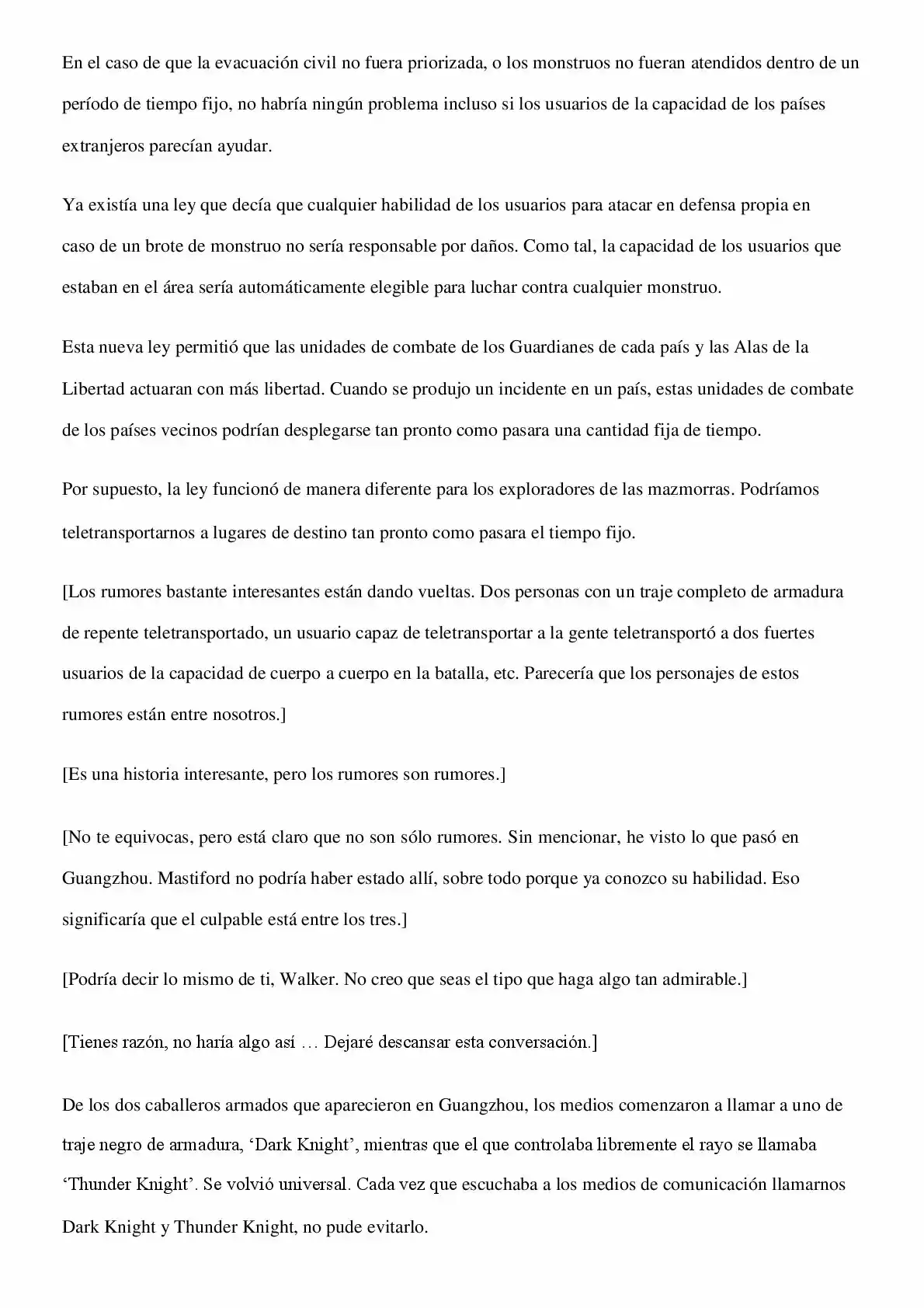 En el caso de que la evacuación civil no fuera priorizada, o los monstruos no fueran atendidos dentro de un período de tiempo fijo, no habría ningún problema incluso si los usuarios de la capacidad de los países extranjeros parecían ayudar.

Ya existía una ley que decía que cualquier habilidad de los usuarios para atacar en defensa propia en caso de un brote de monstruo no sería responsable por daños. Como tal, la capacidad de los usuarios que estaban en el área sería automáticamente elegible para luchar contra cualquier monstruo.

Esta nueva ley permitió que las unidades de combate de los Guardianes de cada país y las Alas de la Libertad actuaran con más libertad. Cuando se produjo un incidente en un país, estas unidades de combate de los países vecinos podrían desplegarse tan pronto como pasara una cantidad fija de tiempo.

Por supuesto, la ley funcionó de manera diferente para los exploradores de las mazmorras. Podríamos teletransportarnos a lugares de destino tan pronto como pasara el tiempo fijo.

[Los rumores bastante interesantes están dando vueltas. Dos personas con un traje completo de armadura de repente teletransportado, un usuario capaz de teletransportar a la gente teletransportó a dos fuertes usuarios de la capacidad de cuerpo a cuerpo en la batalla, etc. Parecería que los personajes de estos rumores están entre nosotros.]

[Es una historia interesante, pero los rumores son rumores.]

[No te equivocas, pero está claro que no son sólo rumores. Sin mencionar, he visto lo que pasó en Guangzhou. Mastiford no podría haber estado allí, sobre todo porque ya conozco su habilidad. Eso significaría que el culpable está entre los tres.]

[Podría decir lo mismo de ti, Walker. No creo que seas el tipo que haga algo tan admirable.]

[Tienes razón, no haría algo así … Dejaré descansar esta conversación.]

De los dos caballeros armados que aparecieron en Guangzhou, los medios comenzaron a llamar a uno de traje negro de armadura, ‘Dark Knight’, mientras que el que controlaba libremente el rayo se llamaba ‘Thunder Knight’. Se volvió universal. Cada vez que escuchaba a los medios de comunicación llamarnos Dark Knight y Thunder Knight, no pude evitarlo.